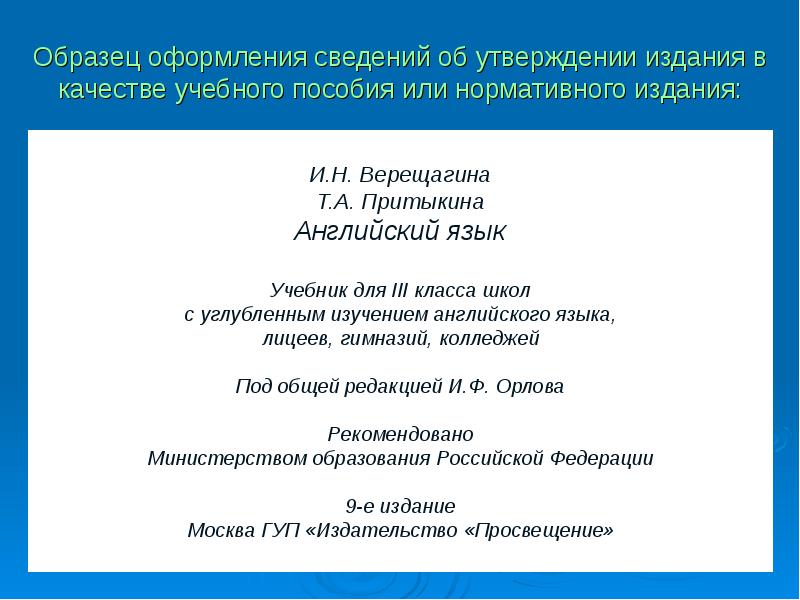 Образец оформления сведений об утверждении издания в качестве учебного пособия или нормативного издания:

И.Н. Верещагина
Т.А. Притыкина
Английский язык

Учебник для III класса школ
с углубленным изучением английского языка,
лицеев, гимназий, колледжей

Под общей редакцией И.Ф. Орлова

Рекомендовано
Министерством образования Российской Федерации

9-е издание
Москва ГУП «Издательство «Просвещение»